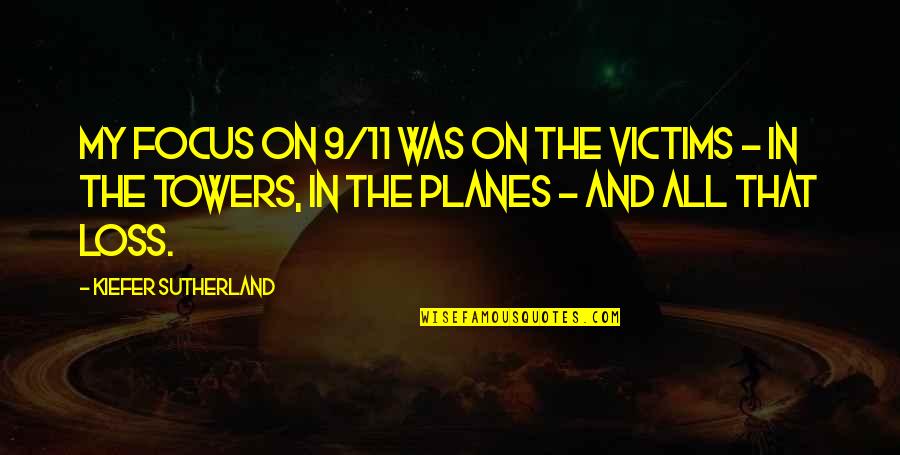 MY FOCUS ON 9/11 WAS ON THE VICTIMS - IN THE TOWERS, IN THE PLANES - AND ALL THAT LOSS.

- KIEFER SUTHERLAND

WISEFAMOUSQUOTES.COM